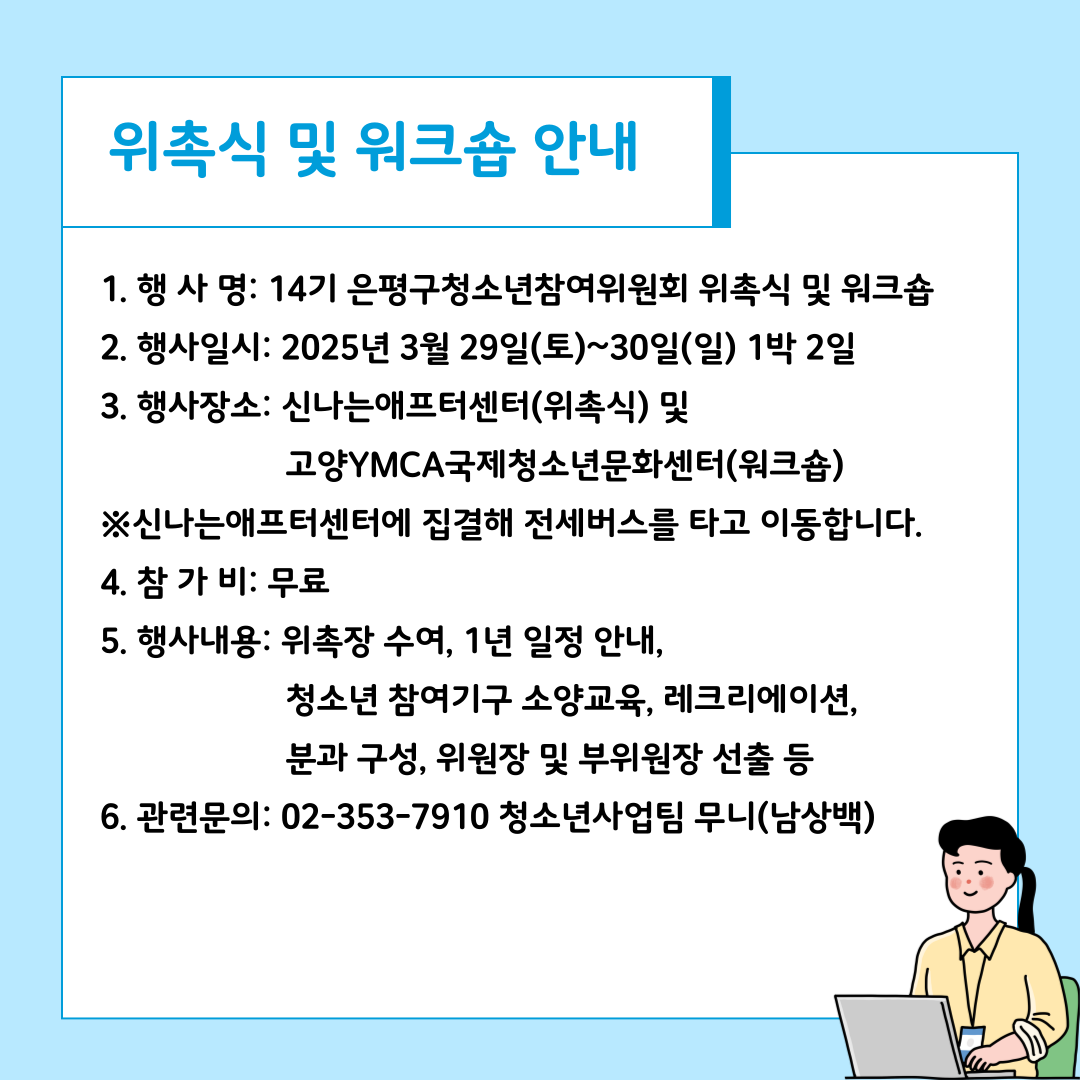 위촉식 및 워크숍 안내

1. 행 사 명: 14기 은평구청소년참여위원회 위촉식 및 워크숍
2. 행사일시: 2025년 3월 29일(토)~30일(일) 1박 2일
3. 행사장소: 신나는애프터센터(위촉식) 및
고양YMCA국제청소년문화센터(워크숍)
※신나는애프터센터에 집결해 전세버스를 타고 이동합니다.
4. 참 가 비: 무료
5. 행사내용: 위촉장 수여, 1년 일정 안내,
청소년 참여기구 소양교육, 레크리에이션,
분과 구성, 위원장 및 부위원장 선출 등
6. 관련문의: 02-353-7910 청소년사업팀 무니(남상백)